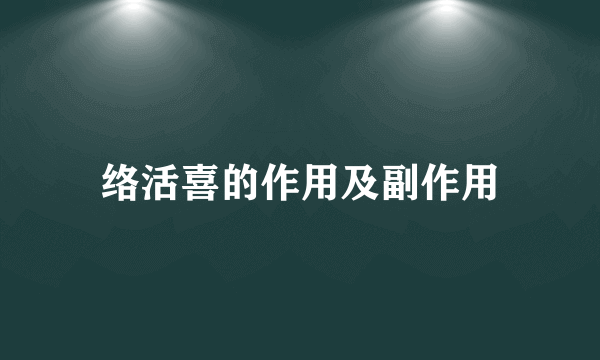 络活喜的作用及副作用